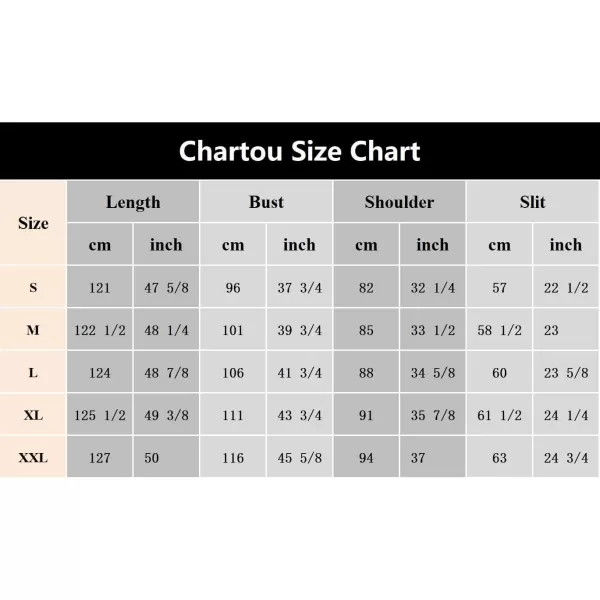 Chartou Size Chart

| Size | Length | | Bust | | Shoulder | | Slit | |
|---|---|---|---|---|---|---|---|---|
| | cm | inch | cm | inch | cm | inch | cm | inch |
| S | 121 | 47 5/8 | 96 | 37 3/4 | 82 | 32 1/4 | 57 | 22 1/2 |
| M | 122 1/2 | 48 1/4 | 101 | 39 3/4 | 85 | 33 1/2 | 58 1/2 | 23 |
| L | 124 | 48 7/8 | 106 | 41 3/4 | 88 | 34 5/8 | 60 | 23 5/8 |
| XL | 125 1/2 | 49 3/8 | 111 | 43 3/4 | 91 | 35 7/8 | 61 1/2 | 24 1/4 |
| XXL | 127 | 50 | 116 | 45 5/8 | 94 | 37 | 63 | 24 3/4 |